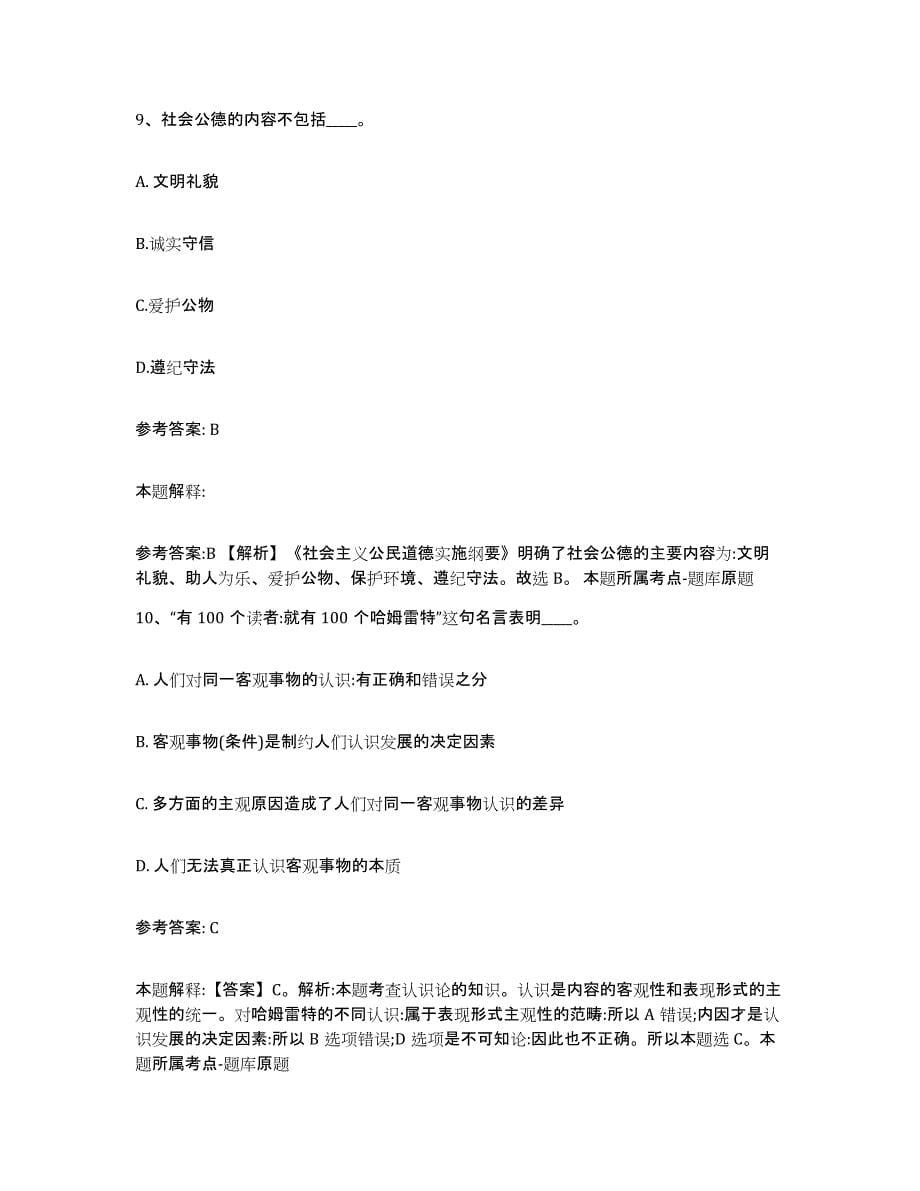 9、社会公德的内容不包括____。

A. 文明礼貌

B.诚实守信

C.爱护公物

D.遵纪守法

参考答案: B

本题解释:

参考答案:B 【解析】《社会主义公民道德实施纲要》明确了社会公德的主要内容为:文明礼貌、助人为乐、爱护公物、保护环境、遵纪守法。故选 B。 本题所属考点-题库原题

10、“有 100 个读者:就有 100 个哈姆雷特”这句名言表明____。

A. 人们对同一客观事物的认识:有正确和错误之分

B. 客观事物(条件)是制约人们认识发展的决定因素

C. 多方面的主观原因造成了人们对同一客观事物认识的差异

D. 人们无法真正认识客观事物的本质

参考答案: C

本题解释:【答案】C。解析:本题考查认识论的知识。认识是内容的客观性和表现形式的主观性的统一。对哈姆雷特的不同认识:属于表现形式主观性的范畴:所以 A 错误;内因才是认识发展的决定因素:所以 B 选项错误;D 选项是不可知论:因此也不正确。所以本题选 C。本题所属考点-题库原题